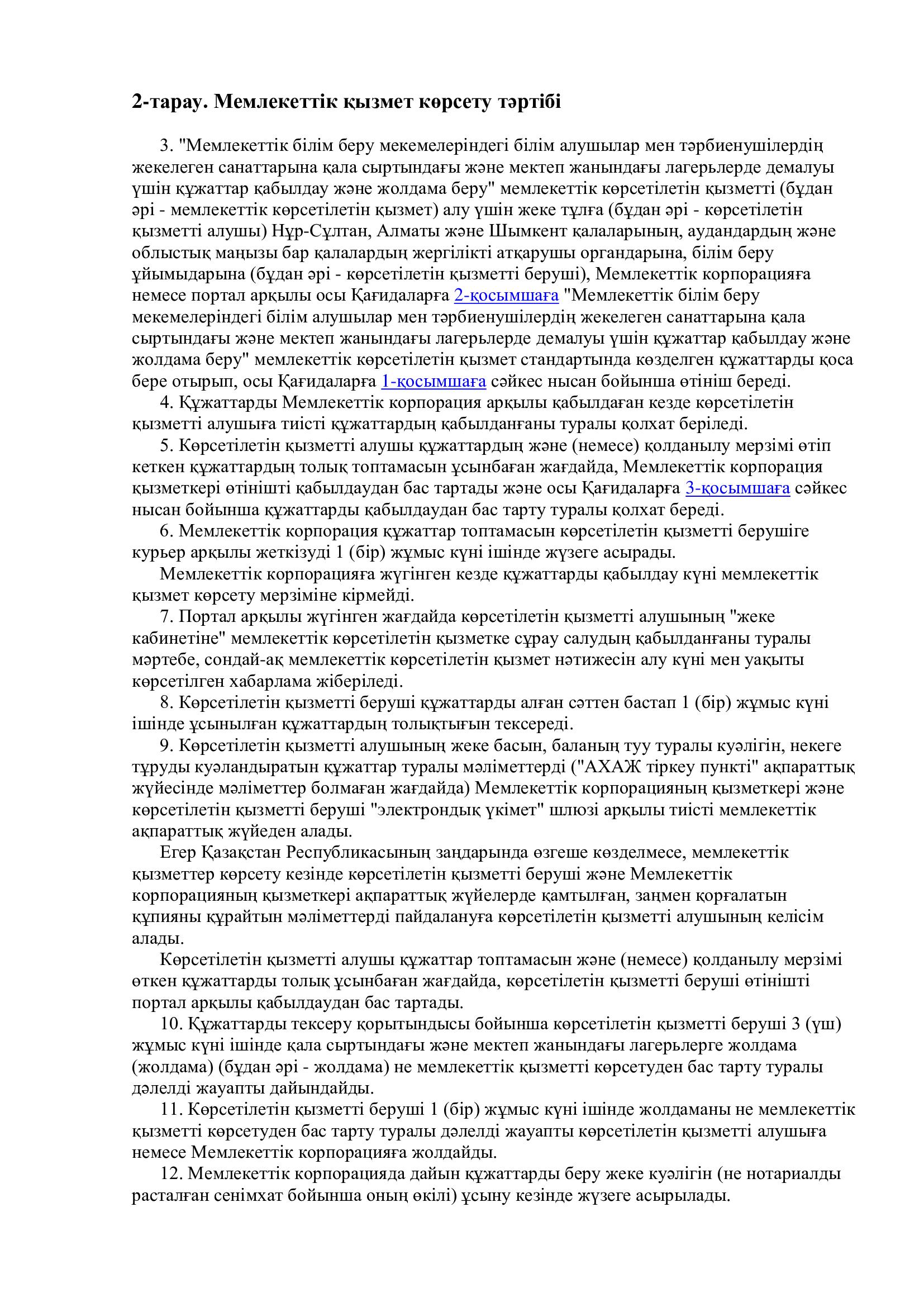 2-тарау. Мемлекеттік қызмет көрсету тәртібі

3. "Мемлекеттік білім беру мекемелеріндегі білім алушылар мен тәрбиенушілердің жекелеген санаттарына қала сыртындағы және мектеп жанындағы лагерьлерде демалуы үшін құжаттар қабылдау және жолдама беру" мемлекеттік көрсетілетін қызметті (бұдан әрі - мемлекеттік көрсетілетін қызмет) алу үшін жеке тұлға (бұдан әрі - көрсетілетін қызметті алушы) Нұр-Сұлтан, Алматы және Шымкент қалаларының, аудандардың және облыстық маңызы бар қалалардың жергілікті атқарушы органдарына, білім беру ұйымыдарына (бұдан әрі - көрсетілетін қызметті беруші), Мемлекеттік корпорацияға немесе портал арқылы осы Қағидаларға 2-қосымшаға "Мемлекеттік білім беру мекемелеріндегі білім алушылар мен тәрбиенушілердің жекелеген санаттарына қала сыртындағы және мектеп жанындағы лагерьлерде демалуы үшін құжаттар қабылдау және жолдама беру" мемлекеттік көрсетілетін қызмет стандартында көзделген құжаттарды қоса бере отырып, осы Қағидаларға 1-қосымшаға сәйкес нысан бойынша өтініш береді.
4. Құжаттарды Мемлекеттік корпорация арқылы қабылдаған кезде көрсетілетін қызметті алушыға тиісті құжаттардың қабылданғаны туралы қолхат беріледі.
5. Көрсетілетін қызметті алушы құжаттардың және (немесе) қолданылу мерзімі өтіп кеткен құжаттардың толық топтамасын ұсынбаған жағдайда, Мемлекеттік корпорация қызметкері өтінішті қабылдаудан бас тартады және осы Қағидаларға 3-қосымшаға сәйкес нысан бойынша құжаттарды қабылдаудан бас тарту туралы қолхат береді.
6. Мемлекеттік корпорация құжаттар топтамасын көрсетілетін қызметті берушіге курьер арқылы жеткізуді 1 (бір) жұмыс күні ішінде жүзеге асырады.
Мемлекеттік корпорацияға жүгінген кезде құжаттарды қабылдау күні мемлекеттік қызмет көрсету мерзіміне кірмейді.
7. Портал арқылы жүгінген жағдайда көрсетілетін қызметті алушының "жеке кабинетіне" мемлекеттік көрсетілетін қызметке сұрау салудың қабылданғаны туралы мәртебе, сондай-ақ мемлекеттік көрсетілетін қызмет нәтижесін алу күні мен уақыты көрсетілген хабарлама жіберіледі.
8. Көрсетілетін қызметті беруші құжаттарды алған сәттен бастап 1 (бір) жұмыс күні ішінде ұсынылған құжаттардың толықтығын тексереді.
9. Көрсетілетін қызметті алушының жеке басын, баланың туу туралы куәлігін, некеге тұруды куәландыратын құжаттар туралы мәліметтерді ("АХАЖ тіркеу пункті" ақпараттық жүйесінде мәліметтер болмаған жағдайда) Мемлекеттік корпорацияның қызметкері және көрсетілетін қызметті беруші "электрондық үкімет" шлюзі арқылы тиісті мемлекеттік ақпараттық жүйеден алады.
Егер Қазақстан Республикасының заңдарында өзгеше көзделмесе, мемлекеттік қызметтер көрсету кезінде көрсетілетін қызметті беруші және Мемлекеттік корпорацияның қызметкері ақпараттық жүйелерде қамтылған, заңмен қорғалатын құпияны құрайтын мәліметтерді пайдалануға көрсетілетін қызметті алушының келісім алады.
Көрсетілетін қызметті алушы құжаттар топтамасын және (немесе) қолданылу мерзімі өткен құжаттарды толық ұсынбаған жағдайда, көрсетілетін қызметті беруші өтінішті портал арқылы қабылдаудан бас тартады.
10. Құжаттарды тексеру қорытындысы бойынша көрсетілетін қызметті беруші 3 (үш) жұмыс күні ішінде қала сыртындағы және мектеп жанындағы лагерьлерге жолдама (жолдама) (бұдан әрі - жолдама) не мемлекеттік қызметті көрсетуден бас тарту туралы дәлелді жауапты дайындайды.
11. Көрсетілетін қызметті беруші 1 (бір) жұмыс күні ішінде жолдаманы не мемлекеттік қызметті көрсетуден бас тарту туралы дәлелді жауапты көрсетілетін қызметті алушыға немесе Мемлекеттік корпорацияға жолдайды.
12. Мемлекеттік корпорацияда дайын құжаттарды беру жеке куәлігін (не нотариалды расталған сенімхат бойынша оның өкілі) ұсыну кезінде жүзеге асырылады.